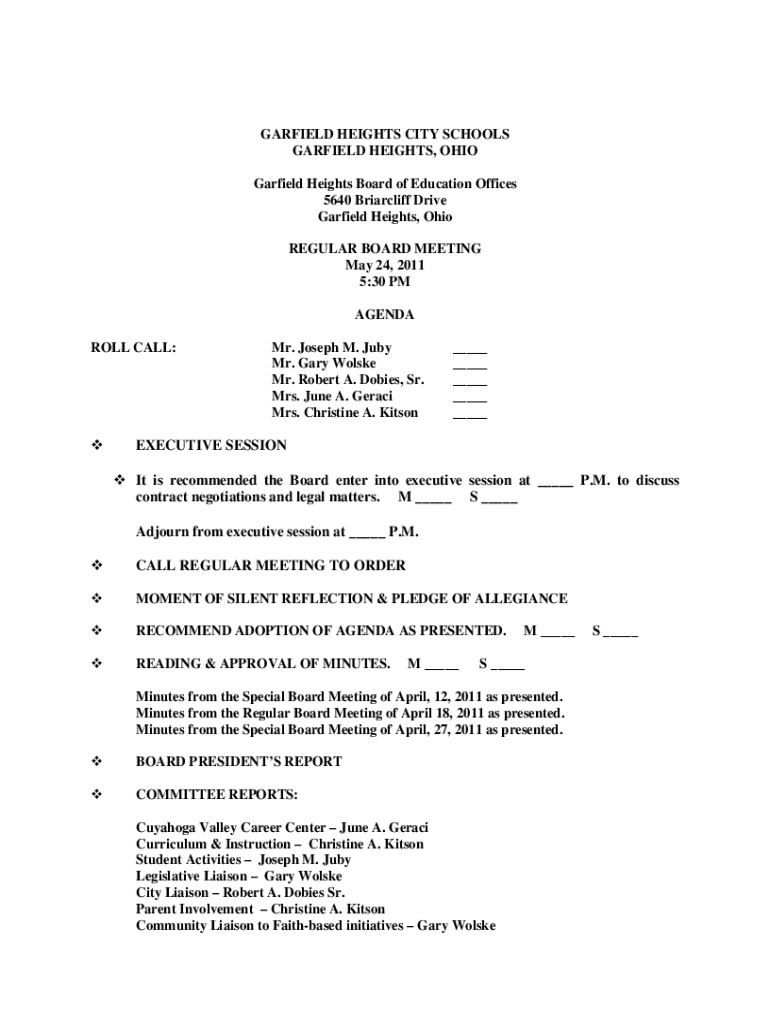 GARFIELD HEIGHTS CITY SCHOOLS
GARFIELD HEIGHTS, OHIO

Garfield Heights Board of Education Offices
5640 Briarcliff Drive
Garfield Heights, Ohio

REGULAR BOARD MEETING
May 24, 2011
5:30 PM

AGENDA

ROLL CALL:

Mr. Joseph M. Juby _____
Mr. Gary Wolske _____
Mr. Robert A. Dobies, Sr. _____
Mrs. June A. Geraci _____
Mrs. Christine A. Kitson _____

❖ EXECUTIVE SESSION

❖ It is recommended the Board enter into executive session at _____ P.M. to discuss contract negotiations and legal matters. M _____ S _____

Adjourn from executive session at _____ P.M.

❖ CALL REGULAR MEETING TO ORDER

❖ MOMENT OF SILENT REFLECTION & PLEDGE OF ALLEGIANCE

❖ RECOMMEND ADOPTION OF AGENDA AS PRESENTED. M _____ S _____

❖ READING & APPROVAL OF MINUTES. M _____ S _____

Minutes from the Special Board Meeting of April, 12, 2011 as presented.
Minutes from the Regular Board Meeting of April 18, 2011 as presented.
Minutes from the Special Board Meeting of April, 27, 2011 as presented.

❖ BOARD PRESIDENT'S REPORT

❖ COMMITTEE REPORTS:

Cuyahoga Valley Career Center – June A. Geraci
Curriculum & Instruction – Christine A. Kitson
Student Activities – Joseph M. Juby
Legislative Liaison – Gary Wolske
City Liaison – Robert A. Dobies Sr.
Parent Involvement – Christine A. Kitson
Community Liaison to Faith-based initiatives – Gary Wolske